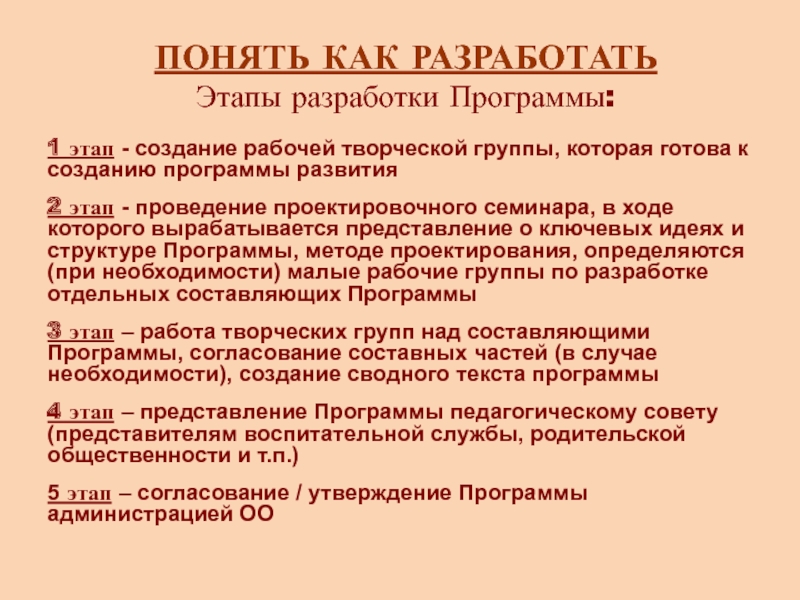 ПОНЯТЬ КАК РАЗРАБОТАТЬ
Этапы разработки Программы:

1 этап - создание рабочей творческой группы, которая готова к созданию программы развития

2 этап - проведение проектировочного семинара, в ходе которого вырабатывается представление о ключевых идеях и структуре Программы, методе проектирования, определяются (при необходимости) малые рабочие группы по разработке отдельных составляющих Программы

3 этап – работа творческих групп над составляющими Программы, согласование составных частей (в случае необходимости), создание сводного текста программы

4 этап – представление Программы педагогическому совету (представителям воспитательной службы, родительской общественности и т.п.)

5 этап – согласование / утверждение Программы администрацией ОО